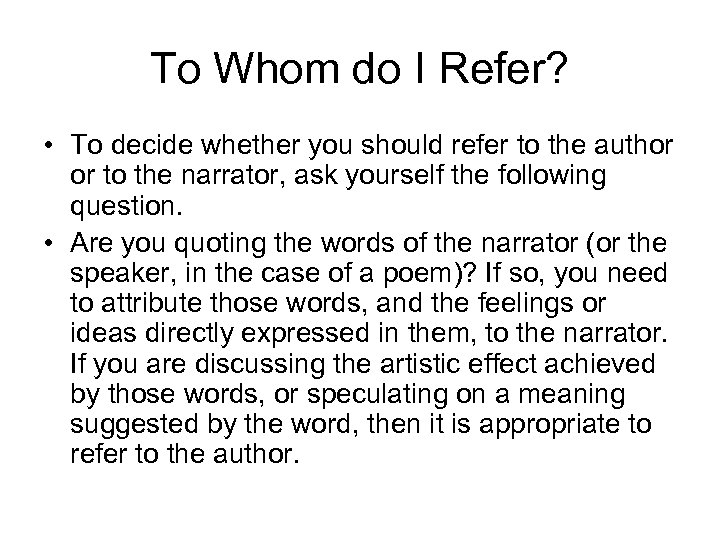 To Whom do I Refer?

• To decide whether you should refer to the author or to the narrator, ask yourself the following question.

• Are you quoting the words of the narrator (or the speaker, in the case of a poem)? If so, you need to attribute those words, and the feelings or ideas directly expressed in them, to the narrator. If you are discussing the artistic effect achieved by those words, or speculating on a meaning suggested by the word, then it is appropriate to refer to the author.